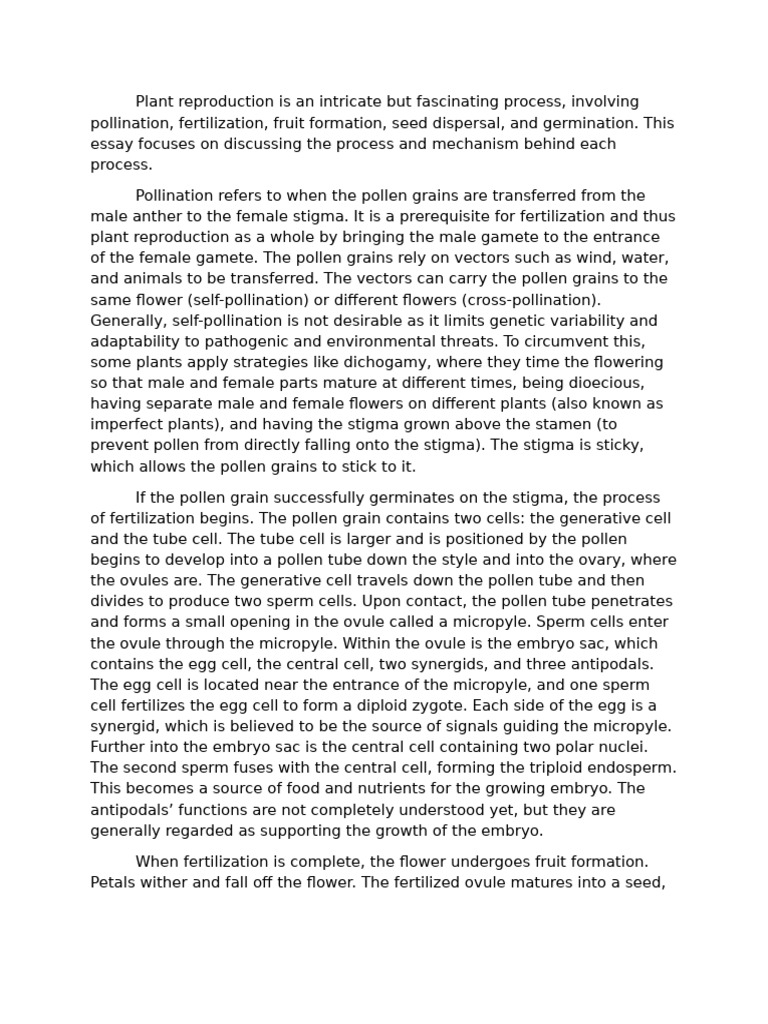 Plant reproduction is an intricate but fascinating process, involving pollination, fertilization, fruit formation, seed dispersal, and germination. This essay focuses on discussing the process and mechanism behind each process.

Pollination refers to when the pollen grains are transferred from the male anther to the female stigma. It is a prerequisite for fertilization and thus plant reproduction as a whole by bringing the male gamete to the entrance of the female gamete. The pollen grains rely on vectors such as wind, water, and animals to be transferred. The vectors can carry the pollen grains to the same flower (self-pollination) or different flowers (cross-pollination). Generally, self-pollination is not desirable as it limits genetic variability and adaptability to pathogenic and environmental threats. To circumvent this, some plants apply strategies like dichogamy, where they time the flowering so that male and female parts mature at different times, being dioecious, having separate male and female flowers on different plants (also known as imperfect plants), and having the stigma grown above the stamen (to prevent pollen from directly falling onto the stigma). The stigma is sticky, which allows the pollen grains to stick to it.

If the pollen grain successfully germinates on the stigma, the process of fertilization begins. The pollen grain contains two cells: the generative cell and the tube cell. The tube cell is larger and is positioned by the pollen begins to develop into a pollen tube down the style and into the ovary, where the ovules are. The generative cell travels down the pollen tube and then divides to produce two sperm cells. Upon contact, the pollen tube penetrates and forms a small opening in the ovule called a micropyle. Sperm cells enter the ovule through the micropyle. Within the ovule is the embryo sac, which contains the egg cell, the central cell, two synergids, and three antipodals. The egg cell is located near the entrance of the micropyle, and one sperm cell fertilizes the egg cell to form a diploid zygote. Each side of the egg is a synergid, which is believed to be the source of signals guiding the micropyle. Further into the embryo sac is the central cell containing two polar nuclei. The second sperm fuses with the central cell, forming the triploid endosperm. This becomes a source of food and nutrients for the growing embryo. The antipodals’ functions are not completely understood yet, but they are generally regarded as supporting the growth of the embryo.

When fertilization is complete, the flower undergoes fruit formation. Petals wither and fall off the flower. The fertilized ovule matures into a seed,